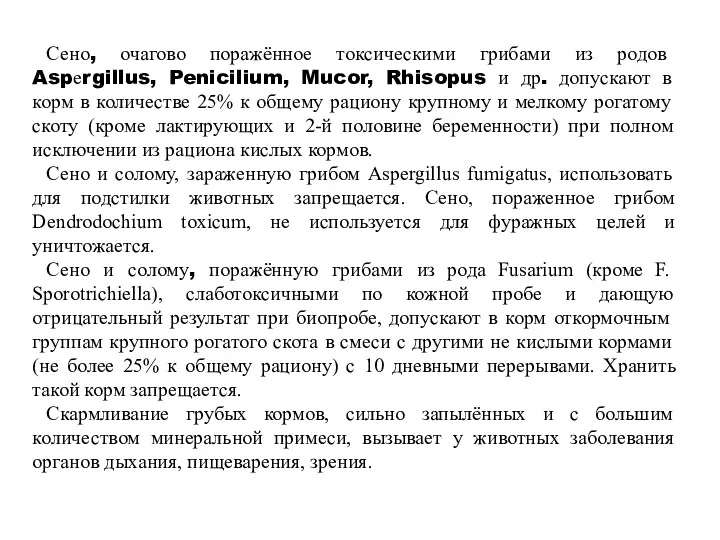 Сено, очагово поражённое токсическими грибами из родов Aspergillus, Penicilium, Mucor, Rhisopus и др. допускают в корм в количестве 25% к общему рациону крупному и мелкому рогатому скоту (кроме лактирующих и 2-й половине беременности) при полном исключении из рациона кислых кормов.

Сено и солому, зараженную грибом Aspergillus fumigatus, использовать для подстилки животных запрещается. Сено, пораженное грибом Dendrodochium toxicum, не используется для фуражных целей и уничтожается.

Сено и солому, поражённую грибами из рода Fusarium (кроме F. Sporotrichiella), слаботоксичными по кожной пробе и дающую отрицательный результат при биопробе, допускают в корм откормочным группам крупного рогатого скота в смеси с другими не кислыми кормами (не более 25% к общему рациону) с 10 дневными перерывами. Хранить такой корм запрещается.

Скармливание грубых кормов, сильно запылённых и с большим количеством минеральной примеси, вызывает у животных заболевания органов дыхания, пищеварения, зрения.